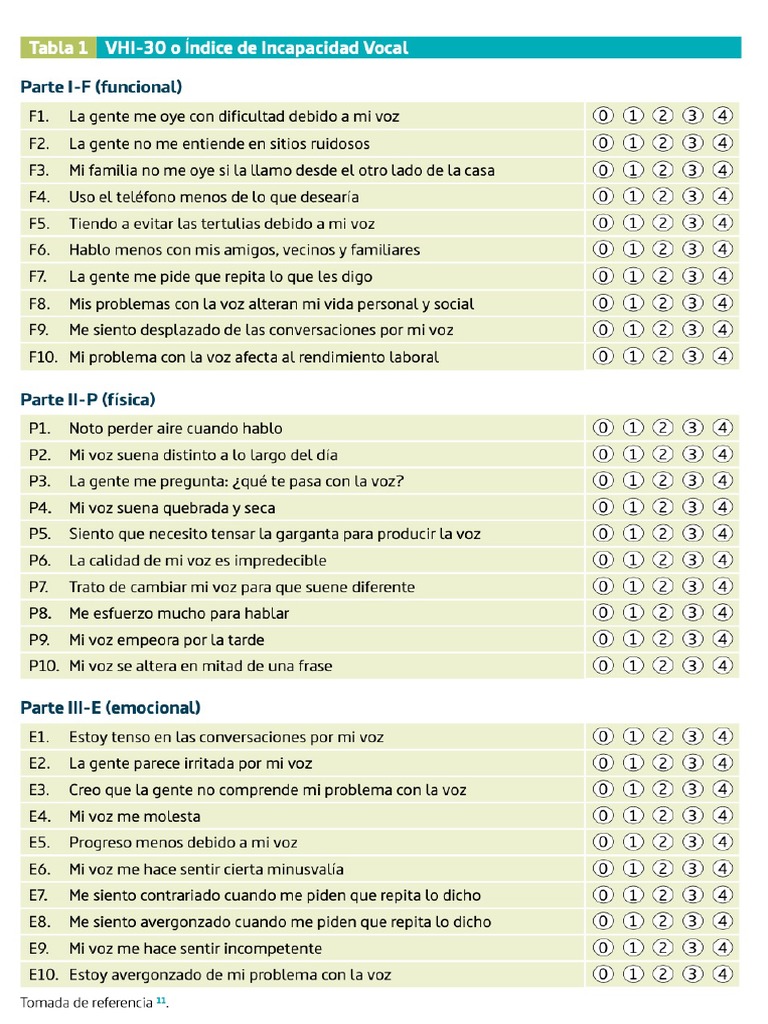 Tabla 1 VHI-30 o Índice de Incapacidad Vocal

Parte I-F (funcional)

| | | |
|---|---|---|
| F1. | La gente me oye con dificultad debido a mi voz | ⓪ ① ② ③ ④ |
| F2. | La gente no me entiende en sitios ruidosos | ⓪ ① ② ③ ④ |
| F3. | Mi familia no me oye si la llamo desde el otro lado de la casa | ⓪ ① ② ③ ④ |
| F4. | Uso el teléfono menos de lo que desearía | ⓪ ① ② ③ ④ |
| F5. | Tiendo a evitar las tertulias debido a mi voz | ⓪ ① ② ③ ④ |
| F6. | Hablo menos con mis amigos, vecinos y familiares | ⓪ ① ② ③ ④ |
| F7. | La gente me pide que repita lo que les digo | ⓪ ① ② ③ ④ |
| F8. | Mis problemas con la voz alteran mi vida personal y social | ⓪ ① ② ③ ④ |
| F9. | Me siento desplazado de las conversaciones por mi voz | ⓪ ① ② ③ ④ |
| F10. | Mi problema con la voz afecta al rendimiento laboral | ⓪ ① ② ③ ④ |

Parte II-P (física)

| | | |
|---|---|---|
| P1. | Noto perder aire cuando hablo | ⓪ ① ② ③ ④ |
| P2. | Mi voz suena distinto a lo largo del día | ⓪ ① ② ③ ④ |
| P3. | La gente me pregunta: ¿qué te pasa con la voz? | ⓪ ① ② ③ ④ |
| P4. | Mi voz suena quebrada y seca | ⓪ ① ② ③ ④ |
| P5. | Siento que necesito tensar la garganta para producir la voz | ⓪ ① ② ③ ④ |
| P6. | La calidad de mi voz es impredecible | ⓪ ① ② ③ ④ |
| P7. | Trato de cambiar mi voz para que suene diferente | ⓪ ① ② ③ ④ |
| P8. | Me esfuerzo mucho para hablar | ⓪ ① ② ③ ④ |
| P9. | Mi voz empeora por la tarde | ⓪ ① ② ③ ④ |
| P10. | Mi voz se altera en mitad de una frase | ⓪ ① ② ③ ④ |

Parte III-E (emocional)

| | | |
|---|---|---|
| E1. | Estoy tenso en las conversaciones por mi voz | ⓪ ① ② ③ ④ |
| E2. | La gente parece irritada por mi voz | ⓪ ① ② ③ ④ |
| E3. | Creo que la gente no comprende mi problema con la voz | ⓪ ① ② ③ ④ |
| E4. | Mi voz me molesta | ⓪ ① ② ③ ④ |
| E5. | Progreso menos debido a mi voz | ⓪ ① ② ③ ④ |
| E6. | Mi voz me hace sentir cierta minusvalía | ⓪ ① ② ③ ④ |
| E7. | Me siento contrariado cuando me piden que repita lo dicho | ⓪ ① ② ③ ④ |
| E8. | Me siento avergonzado cuando me piden que repita lo dicho | ⓪ ① ② ③ ④ |
| E9. | Mi voz me hace sentir incompetente | ⓪ ① ② ③ ④ |
| E10. | Estoy avergonzado de mi problema con la voz | ⓪ ① ② ③ ④ |

Tomada de referencia $^{11}$.